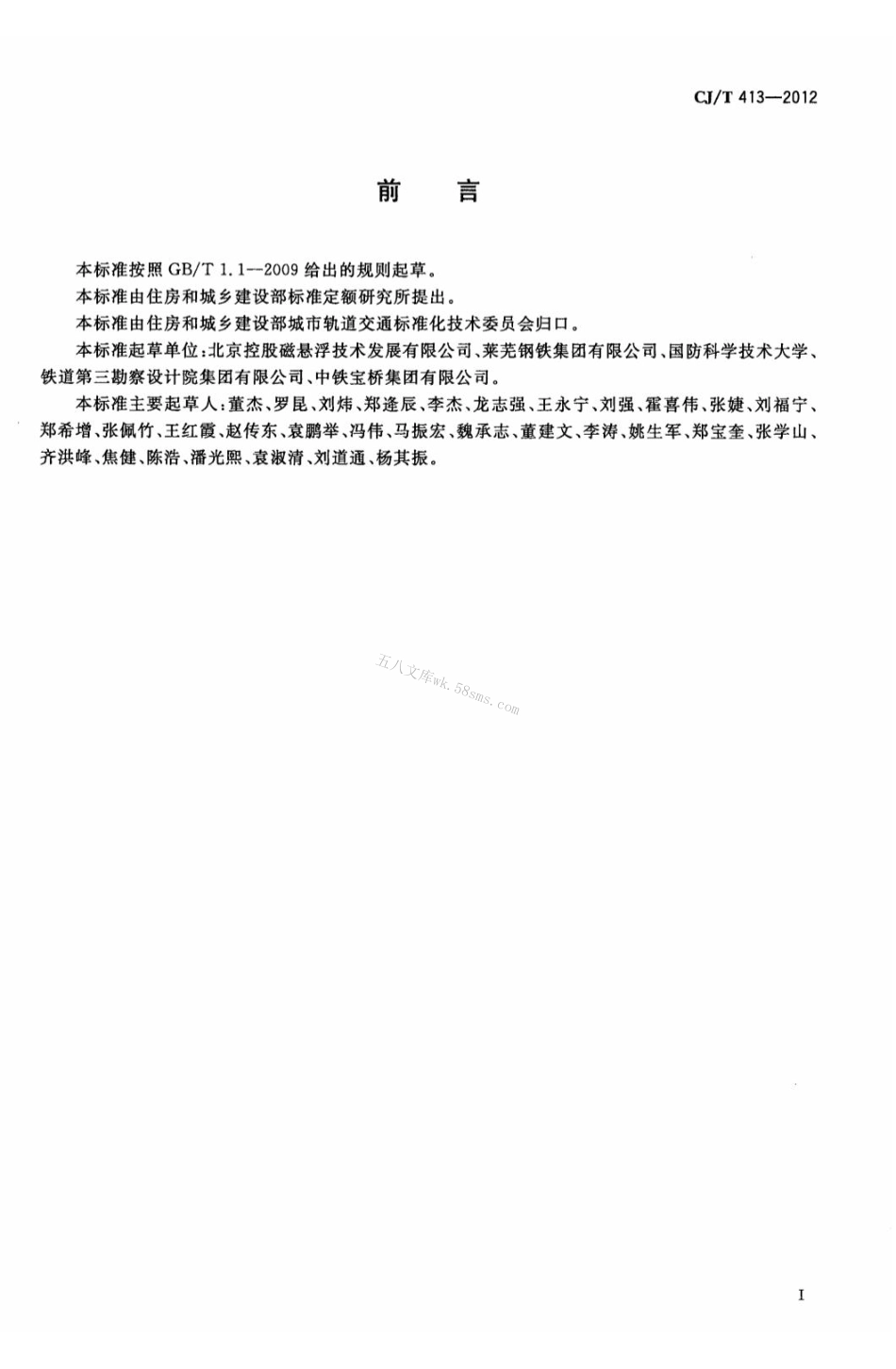 CJ/T 413—2012

前　言

本标准按照 GB/T 1.1—2009 给出的规则起草。

本标准由住房和城乡建设部标准定额研究所提出。

本标准由住房和城乡建设部城市轨道交通标准化技术委员会归口。

本标准起草单位：北京控股磁悬浮技术发展有限公司、莱芜钢铁集团有限公司、国防科学技术大学、铁道第三勘察设计院集团有限公司、中铁宝桥集团有限公司。

本标准主要起草人：董杰、罗昆、刘炜、郑逢辰、李杰、龙志强、王永宁、刘强、霍喜伟、张婕、刘福宁、郑希增、张佩竹、王红霞、赵传东、袁鹏举、冯伟、马振宏、魏承志、董建文、李涛、姚生军、郑宝奎、张学山、齐洪峰、焦健、陈浩、潘光熙、袁淑清、刘道通、杨其振。

五八文库wk.58sms.com

I